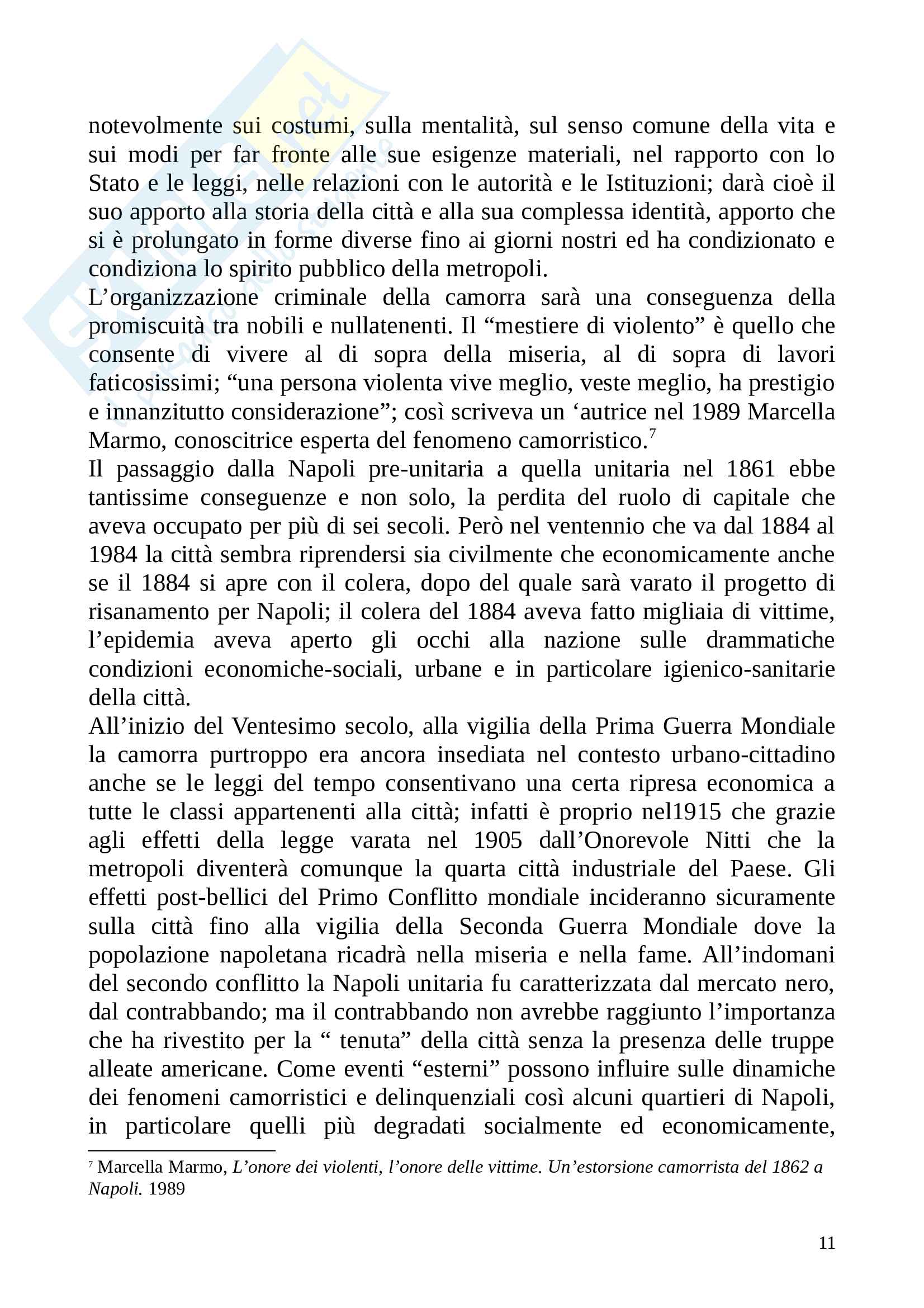 notevolmente sui costumi, sulla mentalità, sul senso comune della vita e sui modi per far fronte alle sue esigenze materiali, nel rapporto con lo Stato e le leggi, nelle relazioni con le autorità e le Istituzioni; darà cioè il suo apporto alla storia della città e alla sua complessa identità, apporto che si è prolungato in forme diverse fino ai giorni nostri ed ha condizionato e condiziona lo spirito pubblico della metropoli.
L’organizzazione criminale della camorra sarà una conseguenza della promiscuità tra nobili e nullatenenti. Il “mestiere di violento” è quello che consente di vivere al di sopra della miseria, al di sopra di lavori faticosissimi; “una persona violenta vive meglio, veste meglio, ha prestigio e innanzitutto considerazione”; così scriveva un ‘autrice nel 1989 Marcella Marmo, conoscitrice esperta del fenomeno camorristico.$^7$
Il passaggio dalla Napoli pre-unitaria a quella unitaria nel 1861 ebbe tantissime conseguenze e non solo, la perdita del ruolo di capitale che aveva occupato per più di sei secoli. Però nel ventennio che va dal 1884 al 1984 la città sembra riprendersi sia civilmente che economicamente anche se il 1884 si apre con il colera, dopo del quale sarà varato il progetto di risanamento per Napoli; il colera del 1884 aveva fatto migliaia di vittime, l’epidemia aveva aperto gli occhi alla nazione sulle drammatiche condizioni economiche-sociali, urbane e in particolare igienico-sanitarie della città.
All’inizio del Ventesimo secolo, alla vigilia della Prima Guerra Mondiale la camorra purtroppo era ancora insediata nel contesto urbano-cittadino anche se le leggi del tempo consentivano una certa ripresa economica a tutte le classi appartenenti alla città; infatti è proprio nel1915 che grazie agli effetti della legge varata nel 1905 dall’Onorevole Nitti che la metropoli diventerà comunque la quarta città industriale del Paese. Gli effetti post-bellici del Primo Conflitto mondiale incideranno sicuramente sulla città fino alla vigilia della Seconda Guerra Mondiale dove la popolazione napoletana ricadrà nella miseria e nella fame. All’indomani del secondo conflitto la Napoli unitaria fu caratterizzata dal mercato nero, dal contrabbando; ma il contrabbando non avrebbe raggiunto l’importanza che ha rivestito per la “ tenuta” della città senza la presenza delle truppe alleate americane. Come eventi “esterni” possono influire sulle dinamiche dei fenomeni camorristici e delinquenziali così alcuni quartieri di Napoli, in particolare quelli più degradati socialmente ed economicamente,

$^7$ Marcella Marmo, L’onore dei violenti, l’onore delle vittime. Un’estorsione camorrista del 1862 a Napoli. 1989

11